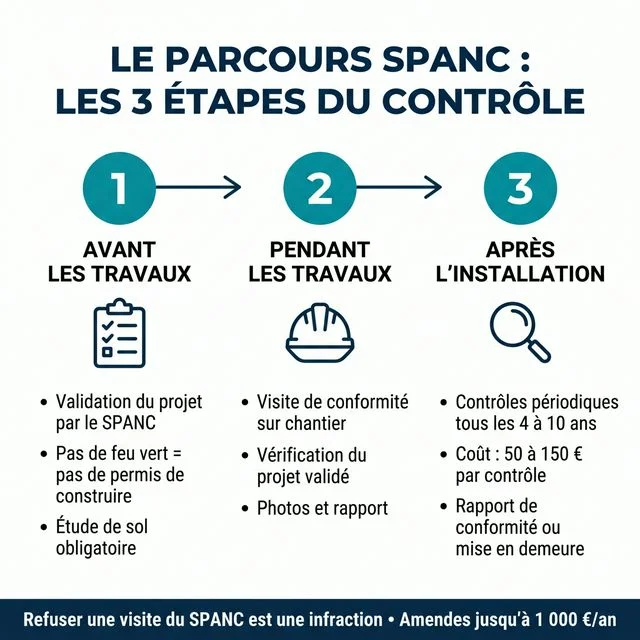 LE PARCOURS SPANC :
LES 3 ÉTAPES DU CONTRÔLE

1

AVANT LES TRAVAUX

• Validation du projet par le SPANC
• Pas de feu vert = pas de permis de construire
• Étude de sol obligatoire

2

PENDANT LES TRAVAUX

• Visite de conformité sur chantier
• Vérification du projet validé
• Photos et rapport

3

APRÈS L'INSTALLATION

• Contrôles périodiques tous les 4 à 10 ans
• Coût : 50 à 150 € par contrôle
• Rapport de conformité ou mise en demeure

Refuser une visite du SPANC est une infraction • Amendes jusqu'à 1 000 €/an